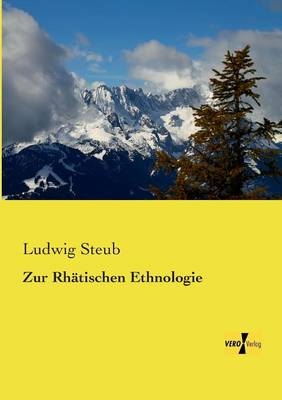 Ludwig Steub

Zur Rhätischen Ethnologie

VERO Verlag